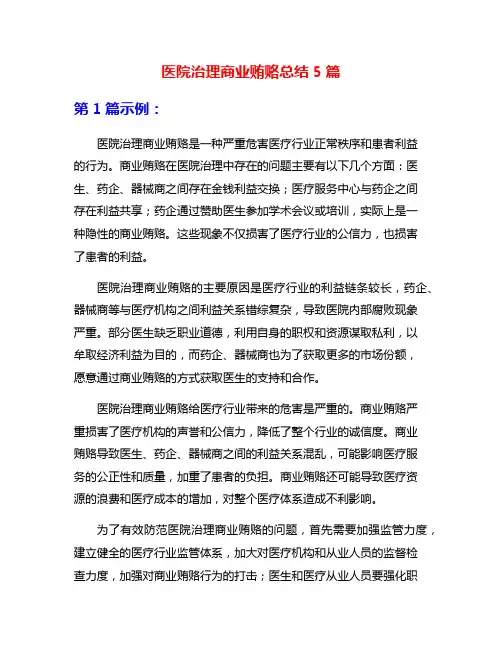 医院治理商业贿赂总结 5 篇

第 1 篇示例：

医院治理商业贿赂是一种严重危害医疗行业正常秩序和患者利益的行为。商业贿赂在医院治理中存在的问题主要有以下几个方面：医生、药企、器械商之间存在金钱利益交换；医疗服务中心与药企之间存在利益共享；药企通过赞助医生参加学术会议或培训，实际上是一种隐性的商业贿赂。这些现象不仅损害了医疗行业的公信力，也损害了患者的利益。

医院治理商业贿赂的主要原因是医疗行业的利益链条较长，药企、器械商等与医疗机构之间利益关系错综复杂，导致医院内部腐败现象严重。部分医生缺乏职业道德，利用自身的职权和资源谋取私利，以牟取经济利益为目的，而药企、器械商也为了获取更多的市场份额，愿意通过商业贿赂的方式获取医生的支持和合作。

医院治理商业贿赂给医疗行业带来的危害是严重的。商业贿赂严重损害了医疗机构的声誉和公信力，降低了整个行业的诚信度。商业贿赂导致医生、药企、器械商之间的利益关系混乱，可能影响医疗服务的公正性和质量，加重了患者的负担。商业贿赂还可能导致医疗资源的浪费和医疗成本的增加，对整个医疗体系造成不利影响。

为了有效防范医院治理商业贿赂的问题，首先需要加强监管力度，建立健全的医疗行业监管体系，加大对医疗机构和从业人员的监督检查力度，加强对商业贿赂行为的打击；医生和医疗从业人员要强化职